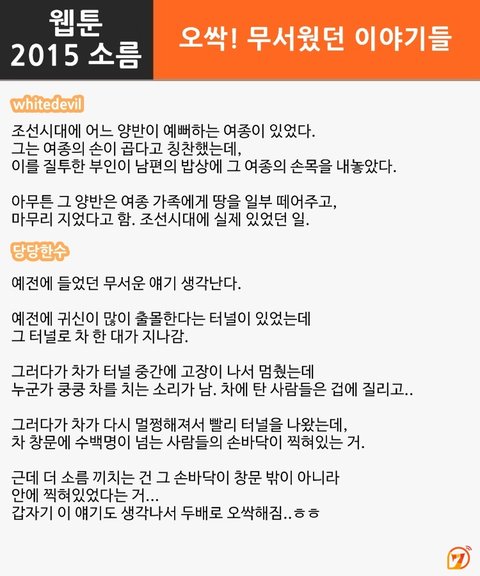 웹툰
2015 소름

오싹! 무서웠던 이야기들

whitedevil

조선시대에 어느 양반이 예뻐하는 여종이 있었다.
그는 여종의 손이 곱다고 칭찬했는데,
이를 질투한 부인이 남편의 밥상에 그 여종의 손목을 내놓았다.

아무튼 그 양반은 여종 가족에게 땅을 일부 떼어주고,
마무리 지었다고 함. 조선시대에 실제 있었던 일.

당당한수

예전에 들었던 무서운 얘기 생각난다.

예전에 귀신이 많이 출몰한다는 터널이 있었는데
그 터널로 차 한 대가 지나감.

그러다가 차가 터널 중간에 고장이 나서 멈췄는데
누군가 쿵쿵 차를 치는 소리가 남. 차에 탄 사람들은 겁에 질리고..

그러다가 차가 다시 멀쩡해져서 빨리 터널을 나왔는데,
차 창문에 수백명이 넘는 사람들의 손바닥이 찍혀있는 거.

근데 더 소름 끼치는 건 그 손바닥이 창문 밖이 아니라
안에 찍혀있었다는 거...
갑자기 이 얘기도 생각나서 두배로 오싹해짐..ㅎㅎ